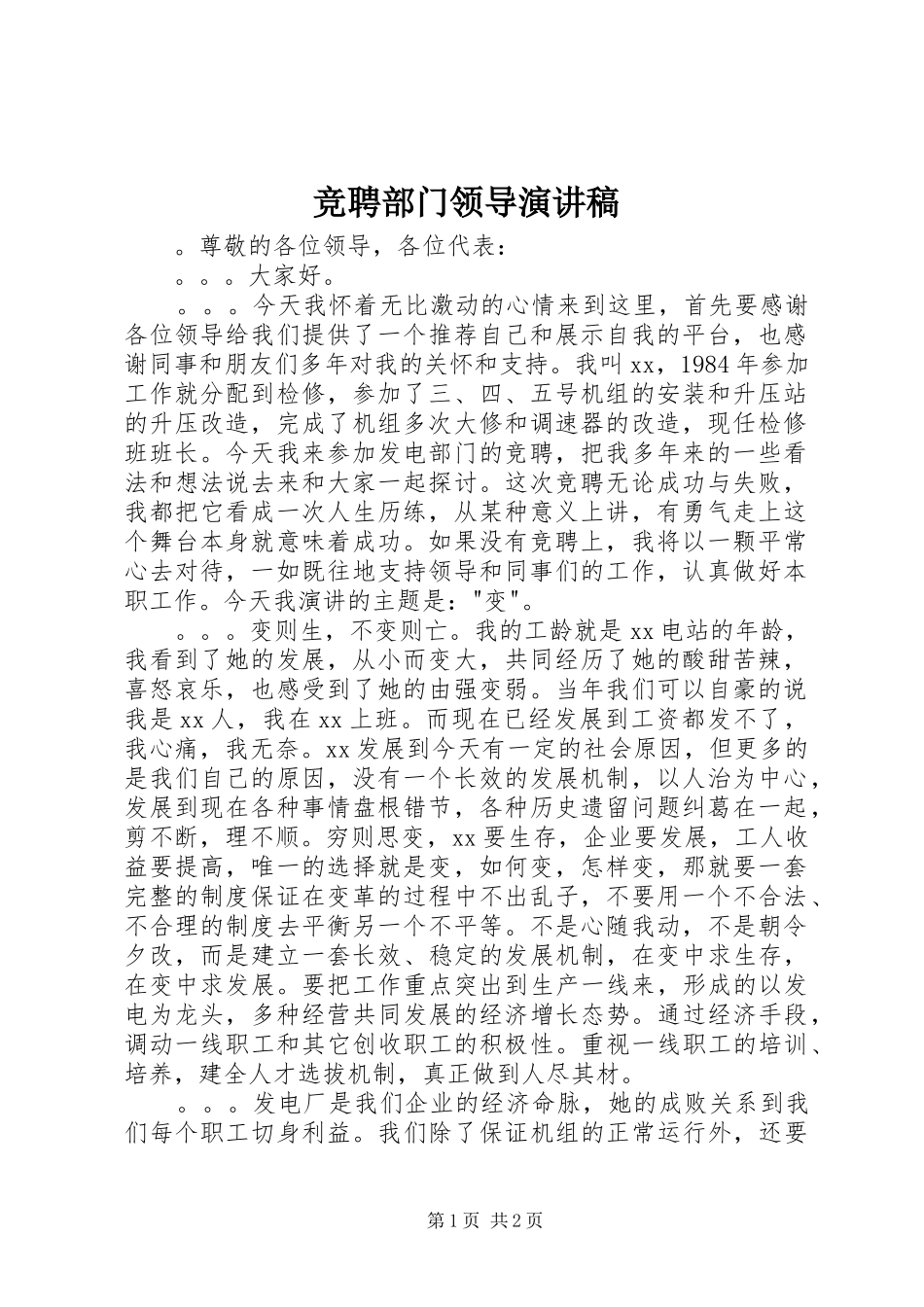 竞聘部门领导演讲稿

。尊敬的各位领导，各位代表：

。。。大家好。

。。。今天我怀着无比激动的心情来到这里，首先要感谢各位领导给我们提供了一个推荐自己和展示自我的平台，也感谢同事和朋友们多年对我的关怀和支持。我叫xx，1984年参加工作就分配到检修，参加了三、四、五号机组的安装和升压站的升压改造，完成了机组多次大修和调速器的改造，现任检修班班长。今天我来参加发电部门的竞聘，把我多年来的一些看法和想法说去来和大家一起探讨。这次竞聘无论成功与失败，我都把它看成一次人生历练，从某种意义上讲，有勇气走上这个舞台本身就意味着成功。如果没有竞聘上，我将以一颗平常心去对待，一如既往地支持领导和同事们的工作，认真做好本职工作。今天我演讲的主题是："变"。

。。。变则生，不变则亡。我的工龄就是xx电站的年龄，我看到了她的发展，从小而变大，共同经历了她的酸甜苦辣，喜怒哀乐，也感受到了她的由强变弱。当年我们可以自豪的说我是xx人，我在xx上班。而现在已经发展到工资都发不了，我心痛，我无奈。xx发展到今天有一定的社会原因，但更多的是我们自己的原因，没有一个长效的发展机制，以人治为中心，发展到现在各种事情盘根错节，各种历史遗留问题纠葛在一起，剪不断，理不顺。穷则思变，xx要生存，企业要发展，工人收益要提高，唯一的选择就是变，如何变，怎样变，那就要一套完整的制度保证在变革的过程中不出乱子，不要用一个不合法、不合理的制度去平衡另一个不平等。不是心随我动，不是朝令夕改，而是建立一套长效、稳定的发展机制，在变中求生存，在变中求发展。要把工作重点突出到生产一线来，形成的以发电为龙头，多种经营共同发展的经济增长态势。通过经济手段，调动一线职工和其它创收职工的积极性。重视一线职工的培训、培养，建全人才选拔机制，真正做到人尽其材。

。。。发电厂是我们企业的经济命脉，她的成败关系到我们每个职工切身利益。我们除了保证机组的正常运行外，还要

第1页 共2页